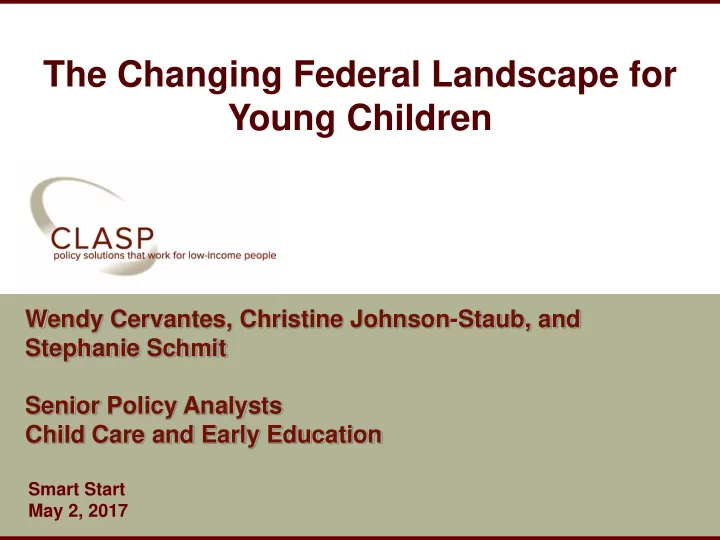 The Changing Federal Landscape for Young Children

CLASP
policy solutions that work for low-income people

Wendy Cervantes, Christine Johnson-Staub, and Stephanie Schmit

Senior Policy Analysts
Child Care and Early Education

Smart Start
May 2, 2017